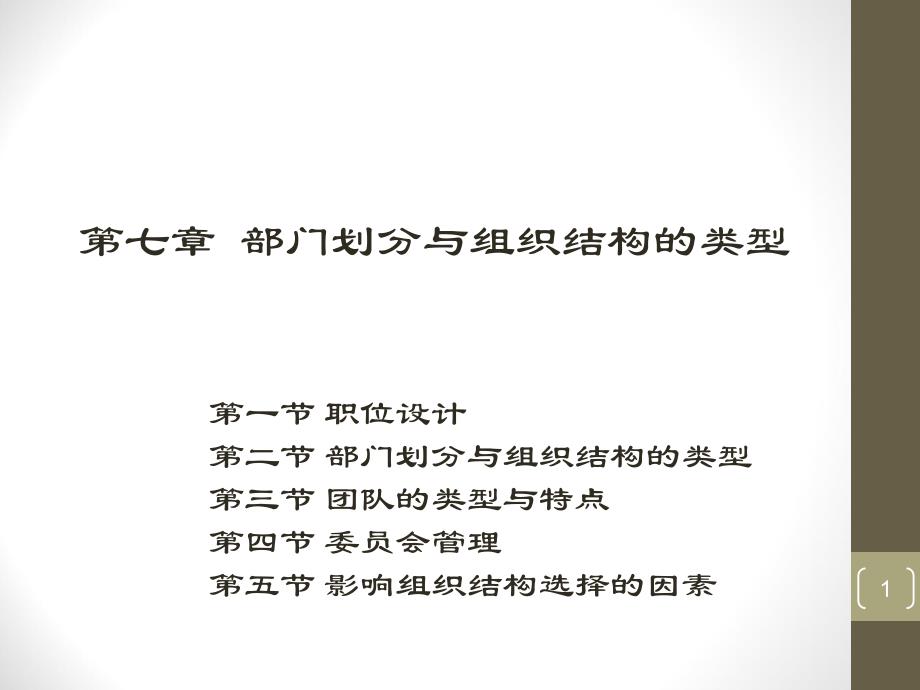 第七章 部门划分与组织结构的类型

第一节 职位设计
第二节 部门划分与组织结构的类型
第三节 团队的类型与特点
第四节 委员会管理
第五节 影响组织结构选择的因素

1